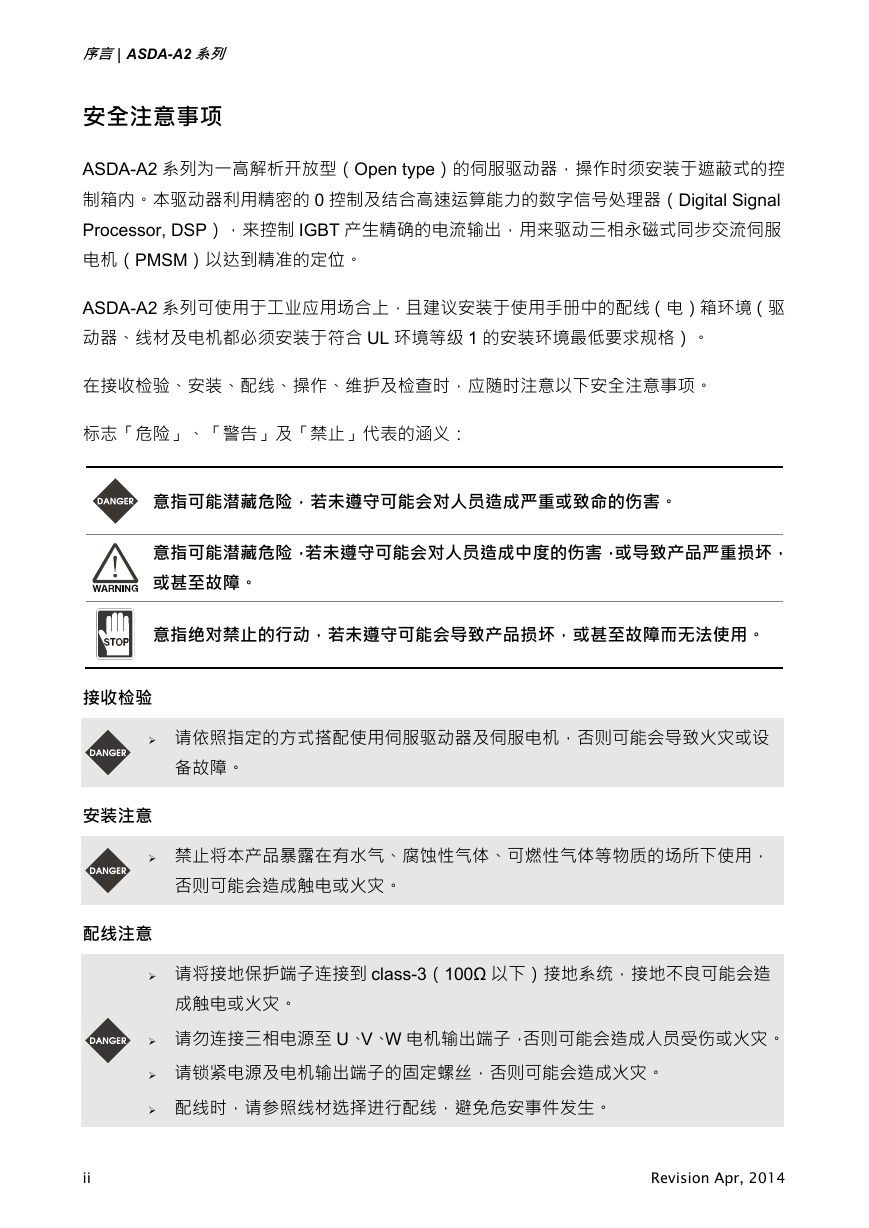 序言 | ASDA-A2 系列

安全注意事项

ASDA-A2 系列为一高解析开放型（Open type）的伺服驱动器，操作时须安装于遮蔽式的控制箱内。本驱动器利用精密的 0 控制及结合高速运算能力的数字信号处理器（Digital Signal Processor, DSP），来控制 IGBT 产生精确的电流输出，用来驱动三相永磁式同步交流伺服电机（PMSM）以达到精准的定位。

ASDA-A2 系列可使用于工业应用场合上，且建议安装于使用手册中的配线（电）箱环境（驱动器、线材及电机都必须安装于符合 UL 环境等级 1 的安装环境最低要求规格）。

在接收检验、安装、配线、操作、维护及检查时，应随时注意以下安全注意事项。

标志「危险」、「警告」及「禁止」代表的涵义：

DANGER 意指可能潜藏危险，若未遵守可能会对人员造成严重或致命的伤害。

WARNING 意指可能潜藏危险，若未遵守可能会对人员造成中度的伤害，或导致产品严重损坏，或甚至故障。

STOP 意指绝对禁止的行动，若未遵守可能会导致产品损坏，或甚至故障而无法使用。

接收检验

DANGER
➢ 请依照指定的方式搭配使用伺服驱动器及伺服电机，否则可能会导致火灾或设备故障。

安装注意

DANGER
➢ 禁止将本产品暴露在有水气、腐蚀性气体、可燃性气体等物质的场所下使用，否则可能会造成触电或火灾。

配线注意

DANGER
➢ 请将接地保护端子连接到 class-3（100Ω 以下）接地系统，接地不良可能会造成触电或火灾。
➢ 请勿连接三相电源至 U、V、W 电机输出端子，否则可能会造成人员受伤或火灾。
➢ 请锁紧电源及电机输出端子的固定螺丝，否则可能会造成火灾。
➢ 配线时，请参照线材选择进行配线，避免危安事件发生。

ii Revision Apr, 2014